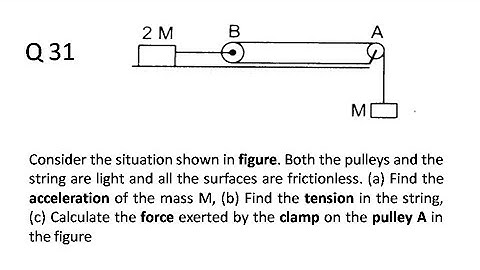 Q 31

2 M

B

A

M

Consider the situation shown in figure. Both the pulleys and the string are light and all the surfaces are frictionless. (a) Find the acceleration of the mass M, (b) Find the tension in the string, (c) Calculate the force exerted by the clamp on the pulley A in the figure